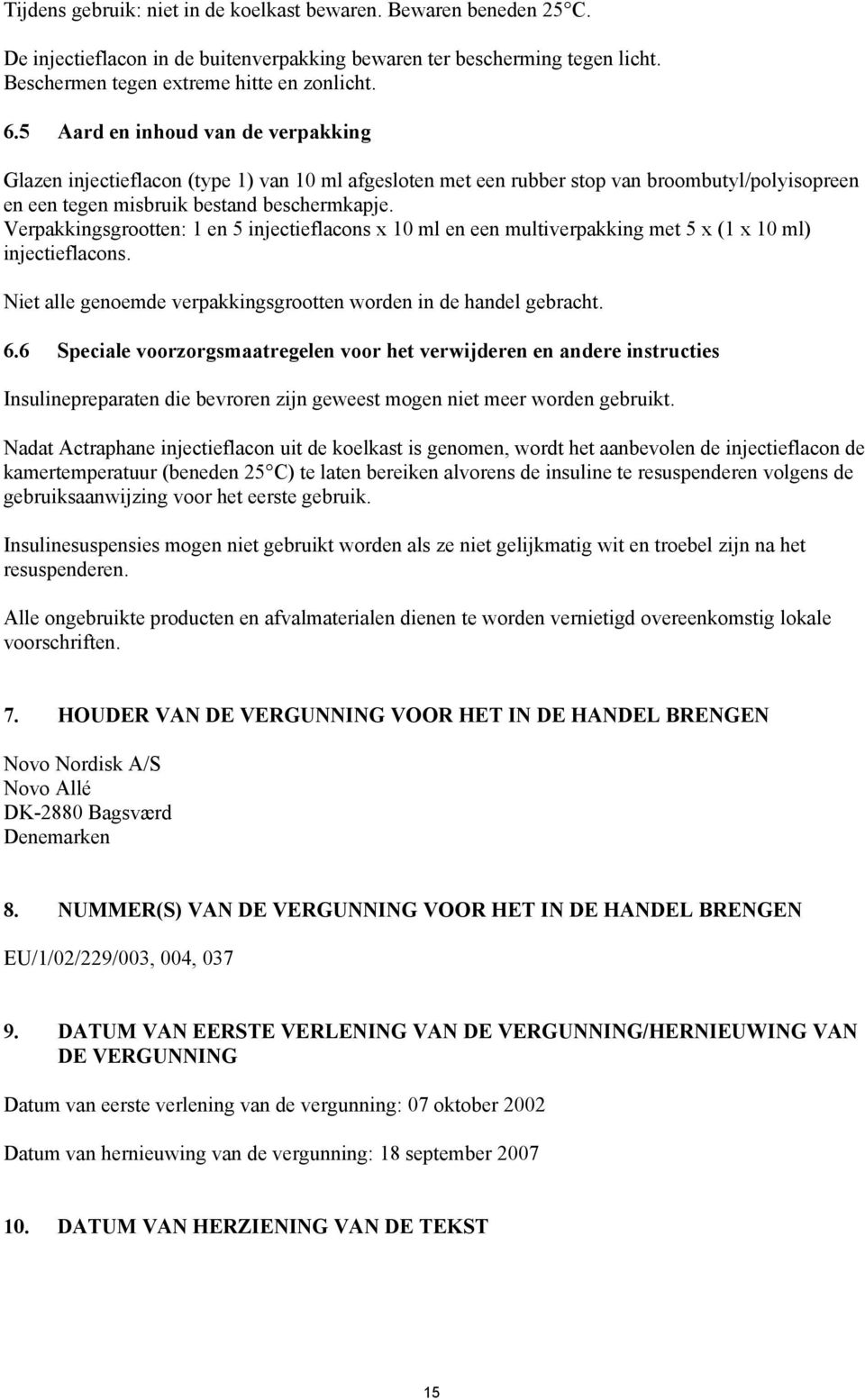 Tijdens gebruik: niet in de koelkast bewaren. Bewaren beneden 25°C.

De injectieflacon in de buitenverpakking bewaren ter bescherming tegen licht. Beschermen tegen extreme hitte en zonlicht.

6.5 Aard en inhoud van de verpakking

Glazen injectieflacon (type 1) van 10 ml afgesloten met een rubber stop van broombutyl/polyisopreen en een tegen misbruik bestand beschermkapje. Verpakkingsgrootten: 1 en 5 injectieflacons x 10 ml en een multiverpakking met 5 x (1 x 10 ml) injectieflacons.

Niet alle genoemde verpakkingsgrootten worden in de handel gebracht.

6.6 Speciale voorzorgsmaatregelen voor het verwijderen en andere instructies

Insulinepreparaten die bevroren zijn geweest mogen niet meer worden gebruikt.

Nadat Actraphane injectieflacon uit de koelkast is genomen, wordt het aanbevolen de injectieflacon de kamertemperatuur (beneden 25°C) te laten bereiken alvorens de insuline te resuspenderen volgens de gebruiksaanwijzing voor het eerste gebruik.

Insulinesuspensies mogen niet gebruikt worden als ze niet gelijkmatig wit en troebel zijn na het resuspenderen.

Alle ongebruikte producten en afvalmaterialen dienen te worden vernietigd overeenkomstig lokale voorschriften.

7. HOUDER VAN DE VERGUNNING VOOR HET IN DE HANDEL BRENGEN

Novo Nordisk A/S
Novo Allé
DK-2880 Bagsværd
Denemarken

8. NUMMER(S) VAN DE VERGUNNING VOOR HET IN DE HANDEL BRENGEN

EU/1/02/229/003, 004, 037

9. DATUM VAN EERSTE VERLENING VAN DE VERGUNNING/HERNIEUWING VAN DE VERGUNNING

Datum van eerste verlening van de vergunning: 07 oktober 2002

Datum van hernieuwing van de vergunning: 18 september 2007

10. DATUM VAN HERZIENING VAN DE TEKST

15